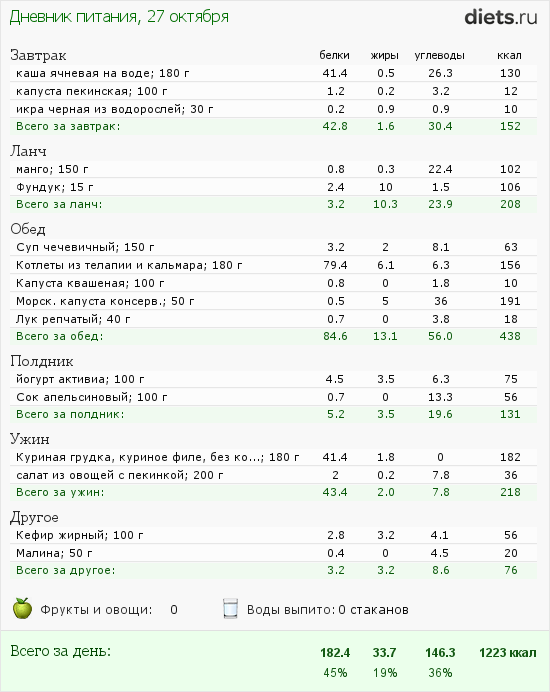 Дневник питания, 27 октября

diets.ru

| Завтрак | белки | жиры | углеводы | ккал |
|---|---|---|---|---|
| каша ячневая на воде; 180 г | 41.4 | 0.5 | 26.3 | 130 |
| капуста пекинская; 100 г | 1.2 | 0.2 | 3.2 | 12 |
| икра черная из водорослей; 30 г | 0.2 | 0.9 | 0.9 | 10 |
| Всего за завтрак: | 42.8 | 1.6 | 30.4 | 152 |

| Ланч | | | | |
|---|---|---|---|---|
| манго; 150 г | 0.8 | 0.3 | 22.4 | 102 |
| Фундук; 15 г | 2.4 | 10 | 1.5 | 106 |
| Всего за ланч: | 3.2 | 10.3 | 23.9 | 208 |

| Обед | | | | |
|---|---|---|---|---|
| Суп чечевичный; 150 г | 3.2 | 2 | 8.1 | 63 |
| Котлеты из телапии и кальмара; 180 г | 79.4 | 6.1 | 6.3 | 156 |
| Капуста квашеная; 100 г | 0.8 | 0 | 1.8 | 10 |
| Морск. капуста консерв.; 50 г | 0.5 | 5 | 36 | 191 |
| Лук репчатый; 40 г | 0.7 | 0 | 3.8 | 18 |
| Всего за обед: | 84.6 | 13.1 | 56.0 | 438 |

| Полдник | | | | |
|---|---|---|---|---|
| йогурт активиа; 100 г | 4.5 | 3.5 | 6.3 | 75 |
| Сок апельсиновый; 100 г | 0.7 | 0 | 13.3 | 56 |
| Всего за полдник: | 5.2 | 3.5 | 19.6 | 131 |

| Ужин | | | | |
|---|---|---|---|---|
| Куриная грудка, куриное филе, без ко...; 180 г | 41.4 | 1.8 | 0 | 182 |
| салат из овощей с пекинкой; 200 г | 2 | 0.2 | 7.8 | 36 |
| Всего за ужин: | 43.4 | 2.0 | 7.8 | 218 |

| Другое | | | | |
|---|---|---|---|---|
| Кефир жирный; 100 г | 2.8 | 3.2 | 4.1 | 56 |
| Малина; 50 г | 0.4 | 0 | 4.5 | 20 |
| Всего за другое: | 3.2 | 3.2 | 8.6 | 76 |

Фрукты и овощи: 0 Воды выпито: 0 стаканов

| Всего за день: | 182.4 | 33.7 | 146.3 | 1223 ккал |
|---|---|---|---|---|
| | 45% | 19% | 36% | |